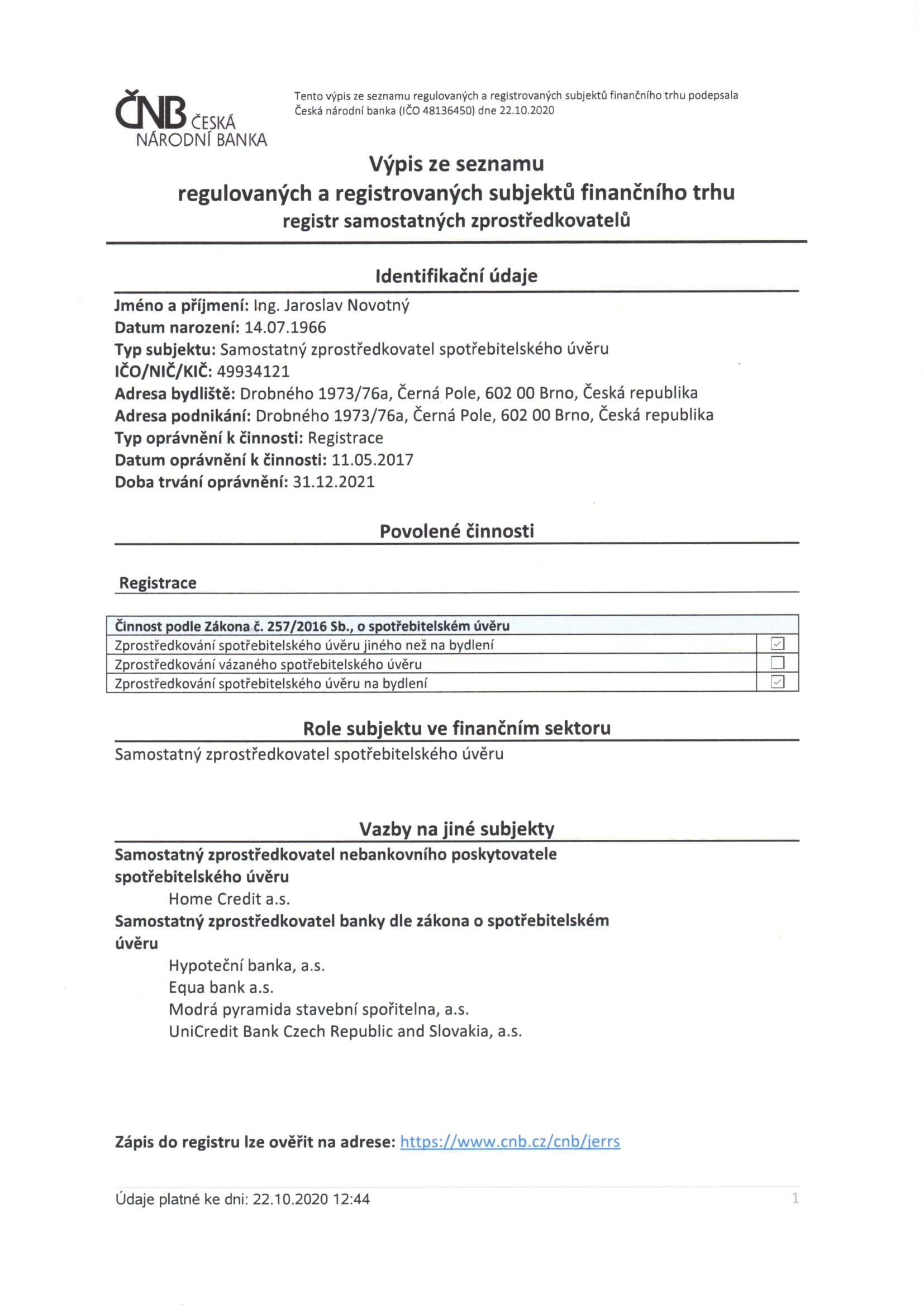 ČNB ČESKÁ NÁRODNÍ BANKA

Tento výpis ze seznamu regulovaných a registrovaných subjektů finančního trhu podepsala Česká národní banka (IČO 48136450) dne 22.10.2020

Výpis ze seznamu
regulovaných a registrovaných subjektů finančního trhu
registr samostatných zprostředkovatelů

Identifikační údaje

Jméno a příjmení: Ing. Jaroslav Novotný
Datum narození: 14.07.1966
Typ subjektu: Samostatný zprostředkovatel spotřebitelského úvěru
IČO/NIČ/KIČ: 49934121
Adresa bydliště: Drobného 1973/76a, Černá Pole, 602 00 Brno, Česká republika
Adresa podnikání: Drobného 1973/76a, Černá Pole, 602 00 Brno, Česká republika
Typ oprávnění k činnosti: Registrace
Datum oprávnění k činnosti: 11.05.2017
Doba trvání oprávnění: 31.12.2021

Povolené činnosti

Registrace

| Činnost podle Zákona č. 257/2016 Sb., o spotřebitelském úvěru | |
|---|---|
| Zprostředkování spotřebitelského úvěru jiného než na bydlení | ☑ |
| Zprostředkování vázaného spotřebitelského úvěru | ☐ |
| Zprostředkování spotřebitelského úvěru na bydlení | ☑ |

Role subjektu ve finančním sektoru

Samostatný zprostředkovatel spotřebitelského úvěru

Vazby na jiné subjekty

Samostatný zprostředkovatel nebankovního poskytovatele spotřebitelského úvěru
Home Credit a.s.
Samostatný zprostředkovatel banky dle zákona o spotřebitelském úvěru
Hypoteční banka, a.s.
Equa bank a.s.
Modrá pyramida stavební spořitelna, a.s.
UniCredit Bank Czech Republic and Slovakia, a.s.

Zápis do registru lze ověřit na adrese: https://www.cnb.cz/cnb/jerrs

Údaje platné ke dni: 22.10.2020 12:44

1